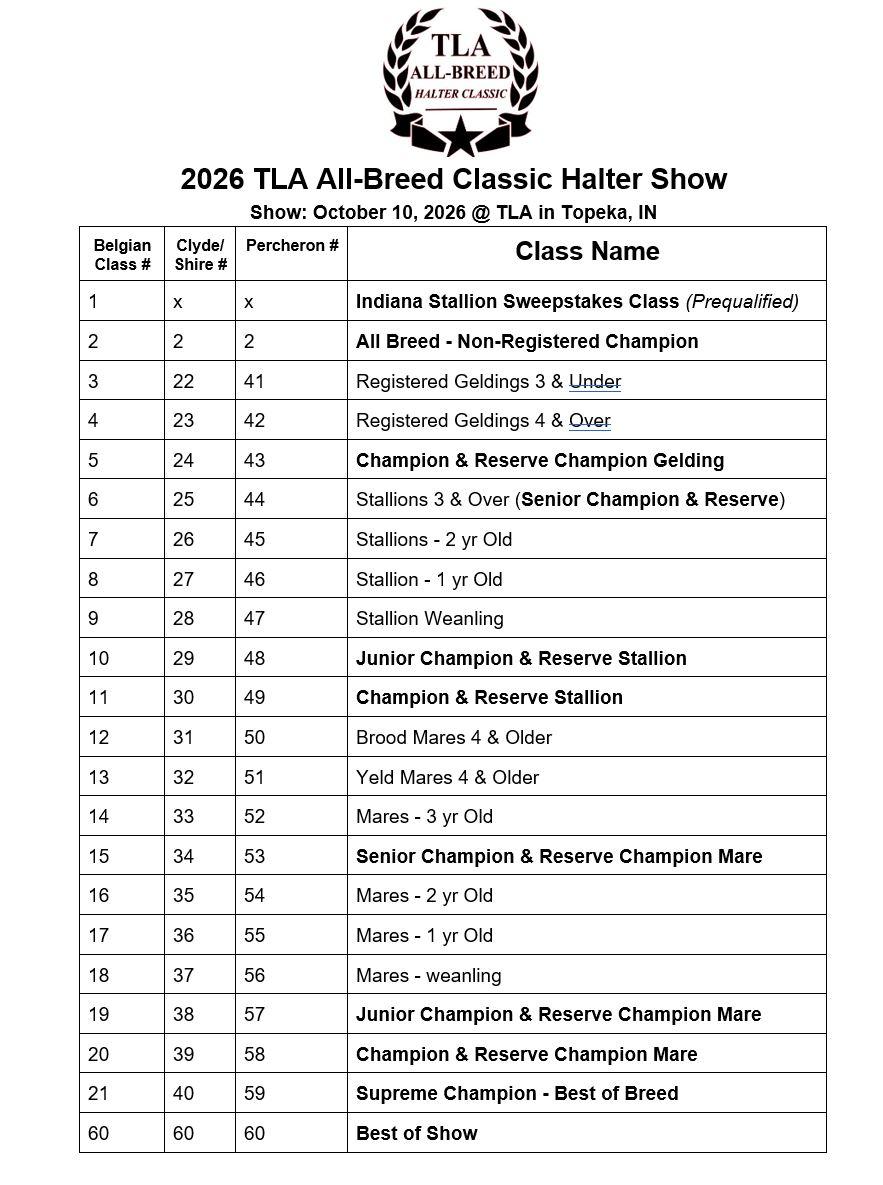 TLA
ALL-BREED
HALTER CLASSIC

2026 TLA All-Breed Classic Halter Show

Show: October 10, 2026 @ TLA in Topeka, IN

| Belgian Class # | Clyde/ Shire # | Percheron # | Class Name |
|---|---|---|---|
| 1 | x | x | Indiana Stallion Sweepstakes Class (Prequalified) |
| 2 | 2 | 2 | All Breed - Non-Registered Champion |
| 3 | 22 | 41 | Registered Geldings 3 & Under |
| 4 | 23 | 42 | Registered Geldings 4 & Over |
| 5 | 24 | 43 | Champion & Reserve Champion Gelding |
| 6 | 25 | 44 | Stallions 3 & Over (Senior Champion & Reserve) |
| 7 | 26 | 45 | Stallions - 2 yr Old |
| 8 | 27 | 46 | Stallion - 1 yr Old |
| 9 | 28 | 47 | Stallion Weanling |
| 10 | 29 | 48 | Junior Champion & Reserve Stallion |
| 11 | 30 | 49 | Champion & Reserve Stallion |
| 12 | 31 | 50 | Brood Mares 4 & Older |
| 13 | 32 | 51 | Yeld Mares 4 & Older |
| 14 | 33 | 52 | Mares - 3 yr Old |
| 15 | 34 | 53 | Senior Champion & Reserve Champion Mare |
| 16 | 35 | 54 | Mares - 2 yr Old |
| 17 | 36 | 55 | Mares - 1 yr Old |
| 18 | 37 | 56 | Mares - weanling |
| 19 | 38 | 57 | Junior Champion & Reserve Champion Mare |
| 20 | 39 | 58 | Champion & Reserve Champion Mare |
| 21 | 40 | 59 | Supreme Champion - Best of Breed |
| 60 | 60 | 60 | Best of Show |